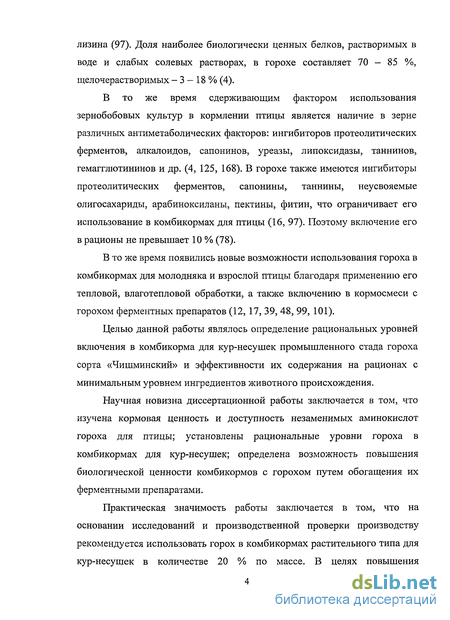 лизина (97). Доля наиболее биологически ценных белков, растворимых в воде и слабых солевых растворах, в горохе составляет 70 – 85 %, щелочерастворимых – 3 – 18 % (4).

В то же время сдерживающим фактором использования зернобобовых культур в кормлении птицы является наличие в зерне различных антиметаболических факторов: ингибиторов протеолитических ферментов, алкалоидов, сапонинов, уреазы, липоксидазы, таннинов, гемагглютининов и др. (4, 125, 168). В горохе также имеются ингибиторы протеолитических ферментов, сапонины, таннины, неусвояемые олигосахариды, арабиноксиланы, пектины, фитин, что ограничивает его использование в комбикормах для птицы (16, 97). Поэтому включение его в рационы не превышает 10 % (78).

В то же время появились новые возможности использования гороха в комбикормах для молодняка и взрослой птицы благодаря применению его тепловой, влаготепловой обработки, а также включению в кормосмеси с горохом ферментных препаратов (12, 17, 39, 48, 99, 101).

Целью данной работы являлось определение рациональных уровней включения в комбикорма для кур-несушек промышленного стада гороха сорта «Чишминский» и эффективности их содержания на рационах с минимальным уровнем ингредиентов животного происхождения.

Научная новизна диссертационной работы заключается в том, что изучена кормовая ценность и доступность незаменимых аминокислот гороха для птицы; установлены рациональные уровни гороха в комбикормах для кур-несушек; определена возможность повышения биологической ценности комбикормов с горохом путем обогащения их ферментными препаратами.

Практическая значимость работы заключается в том, что на основании исследований и производственной проверки производству рекомендуется использовать горох в комбикормах растительного типа для кур-несушек в количестве 20 % по массе. В целях повышения

4

dsLib.net
библиотека диссертаций